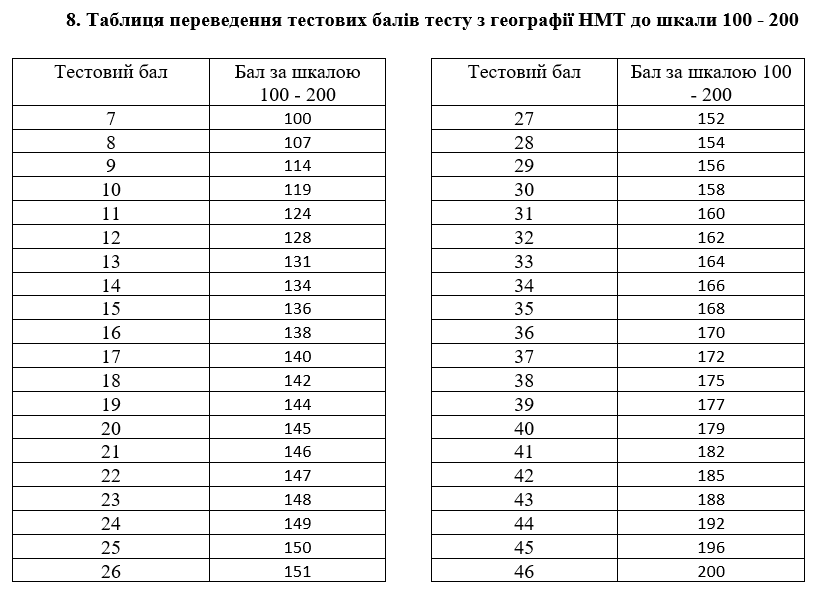 8. Таблиця переведення тестових балів тесту з географії НМТ до шкали 100 - 200

| Тестовий бал | Бал за шкалою 100 - 200 |
|---|---|
| 7 | 100 |
| 8 | 107 |
| 9 | 114 |
| 10 | 119 |
| 11 | 124 |
| 12 | 128 |
| 13 | 131 |
| 14 | 134 |
| 15 | 136 |
| 16 | 138 |
| 17 | 140 |
| 18 | 142 |
| 19 | 144 |
| 20 | 145 |
| 21 | 146 |
| 22 | 147 |
| 23 | 148 |
| 24 | 149 |
| 25 | 150 |
| 26 | 151 |

| Тестовий бал | Бал за шкалою 100 - 200 |
|---|---|
| 27 | 152 |
| 28 | 154 |
| 29 | 156 |
| 30 | 158 |
| 31 | 160 |
| 32 | 162 |
| 33 | 164 |
| 34 | 166 |
| 35 | 168 |
| 36 | 170 |
| 37 | 172 |
| 38 | 175 |
| 39 | 177 |
| 40 | 179 |
| 41 | 182 |
| 42 | 185 |
| 43 | 188 |
| 44 | 192 |
| 45 | 196 |
| 46 | 200 |